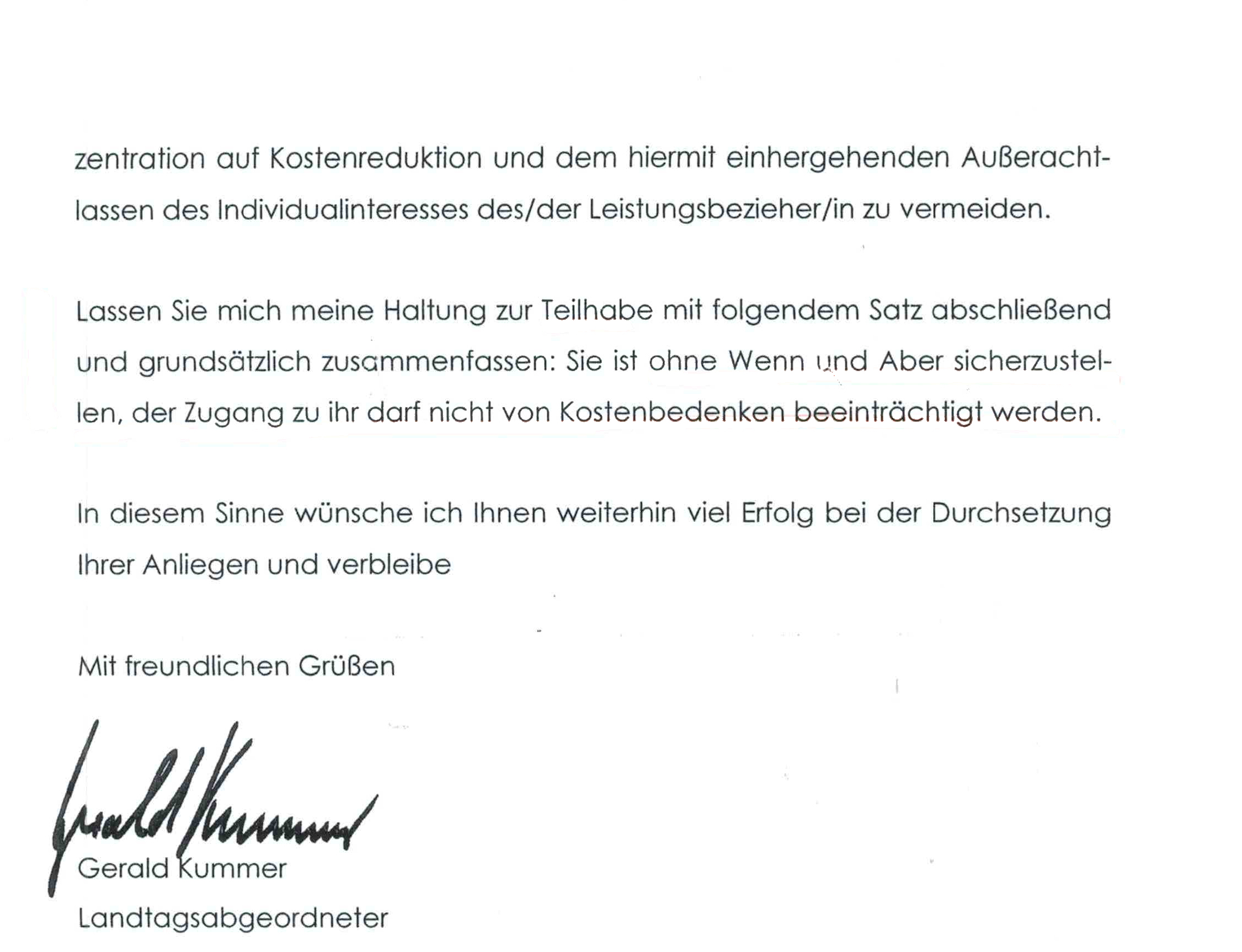 zentration auf Kostenreduktion und dem hiermit einhergehenden Außerachtlassen des Individualinteresses des/der Leistungsbezieher/in zu vermeiden.

Lassen Sie mich meine Haltung zur Teilhabe mit folgendem Satz abschließend und grundsätzlich zusammenfassen: Sie ist ohne Wenn und Aber sicherzustellen, der Zugang zu ihr darf nicht von Kostenbedenken beeinträchtigt werden.

In diesem Sinne wünsche ich Ihnen weiterhin viel Erfolg bei der Durchsetzung Ihrer Anliegen und verbleibe

Mit freundlichen Grüßen

Gerald Kummer

Gerald Kummer
Landtagsabgeordneter